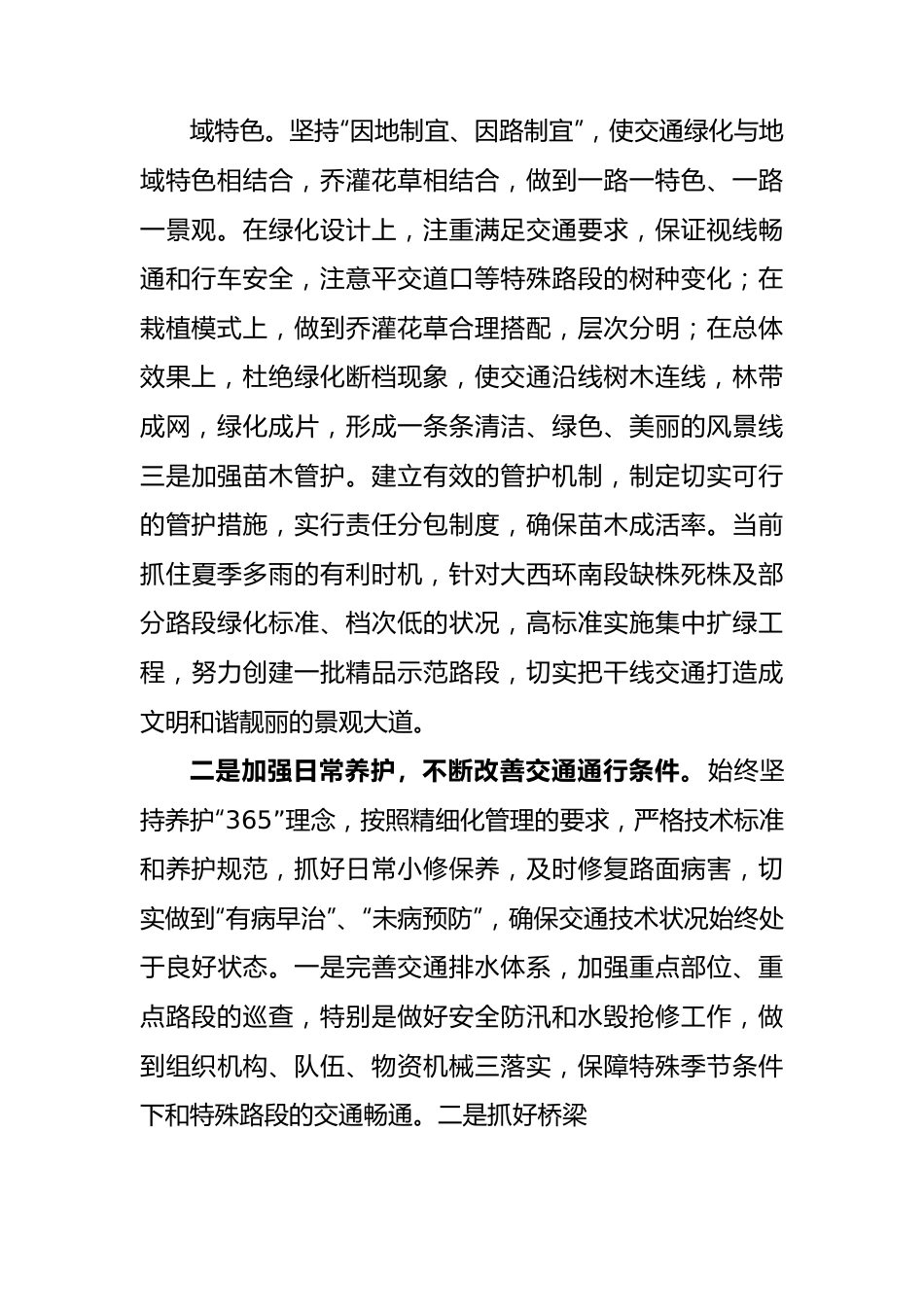 域特色。坚持“因地制宜、因路制宜”，使交通绿化与地域特色相结合，乔灌花草相结合，做到一路一特色、一路一景观。在绿化设计上，注重满足交通要求，保证视线畅通和行车安全，注意平交道口等特殊路段的树种变化；在栽植模式上，做到乔灌花草合理搭配，层次分明；在总体效果上，杜绝绿化断档现象，使交通沿线树木连线，林带成网，绿化成片，形成一条条清洁、绿色、美丽的风景线三是加强苗木管护。建立有效的管护机制，制定切实可行的管护措施，实行责任分包制度，确保苗木成活率。当前抓住夏季多雨的有利时机，针对大西环南段缺株死株及部分路段绿化标准、档次低的状况，高标准实施集中扩绿工程，努力创建一批精品示范路段，切实把干线交通打造成文明和谐靓丽的景观大道。

二是加强日常养护，不断改善交通通行条件。始终坚持养护“365”理念，按照精细化管理的要求，严格技术标准和养护规范，抓好日常小修保养，及时修复路面病害，切实做到“有病早治”、“未病预防”，确保交通技术状况始终处于良好状态。一是完善交通排水体系，加强重点部位、重点路段的巡查，特别是做好安全防汛和水毁抢修工作，做到组织机构、队伍、物资机械三落实，保障特殊季节条件下和特殊路段的交通畅通。二是抓好桥梁